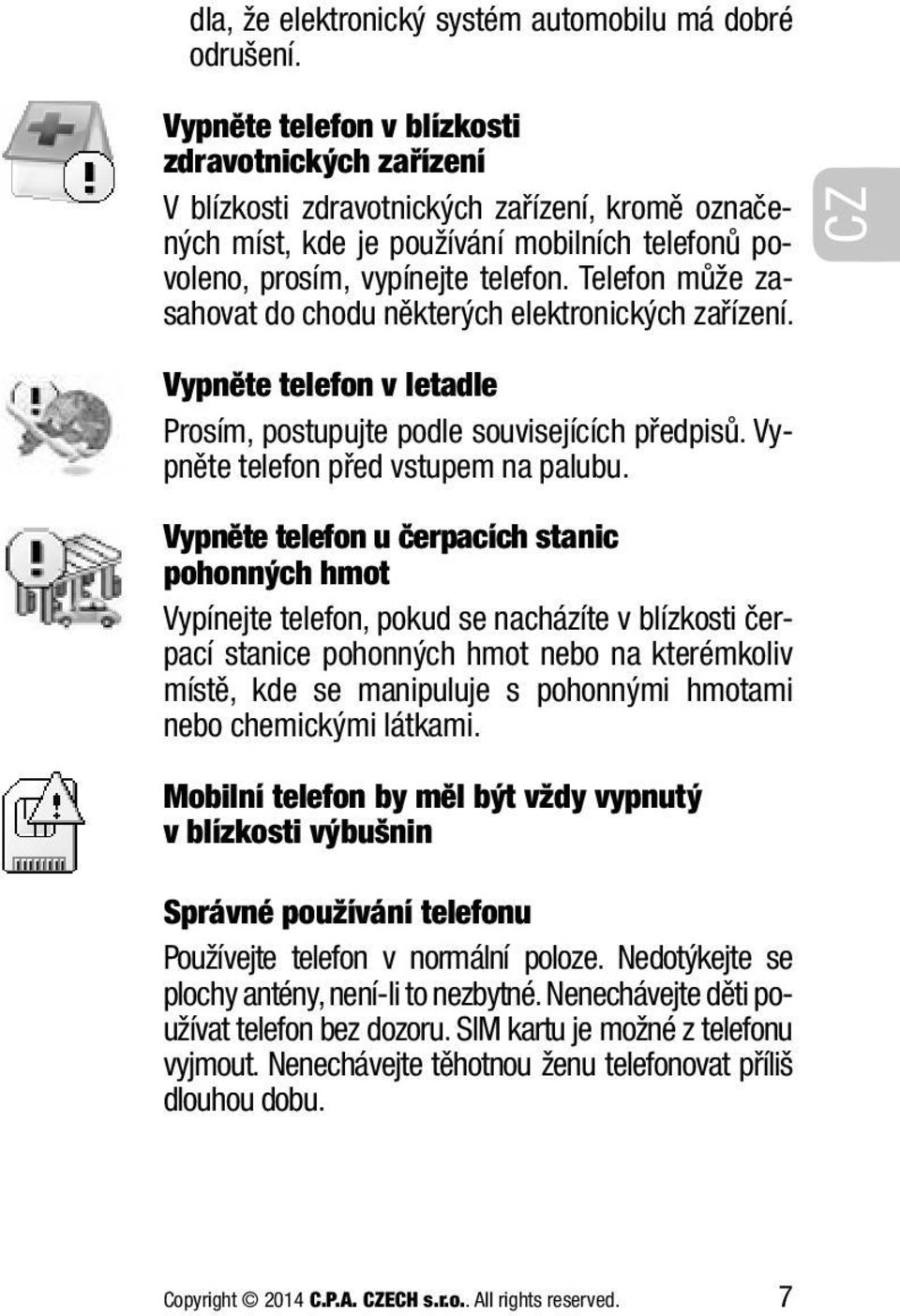 dla, že elektronický systém automobilu má dobré odrušení.

Vypněte telefon v blízkosti zdravotnických zařízení

V blízkosti zdravotnických zařízení, kromě označených míst, kde je používání mobilních telefonů povoleno, prosím, vypínejte telefon. Telefon může zasahovat do chodu některých elektronických zařízení.

CZ

Vypněte telefon v letadle

Prosím, postupujte podle souvisejících předpisů. Vypněte telefon před vstupem na palubu.

Vypněte telefon u čerpacích stanic pohonných hmot

Vypínejte telefon, pokud se nacházíte v blízkosti čerpací stanice pohonných hmot nebo na kterémkoliv místě, kde se manipuluje s pohonnými hmotami nebo chemickými látkami.

Mobilní telefon by měl být vždy vypnutý v blízkosti výbušnin

Správné používání telefonu

Používejte telefon v normální poloze. Nedotýkejte se plochy antény, není-li to nezbytné. Nenechávejte děti používat telefon bez dozoru. SIM kartu je možné z telefonu vyjmout. Nenechávejte těhotnou ženu telefonovat příliš dlouhou dobu.

Copyright © 2014 C.P.A. CZECH s.r.o.. All rights reserved. 7